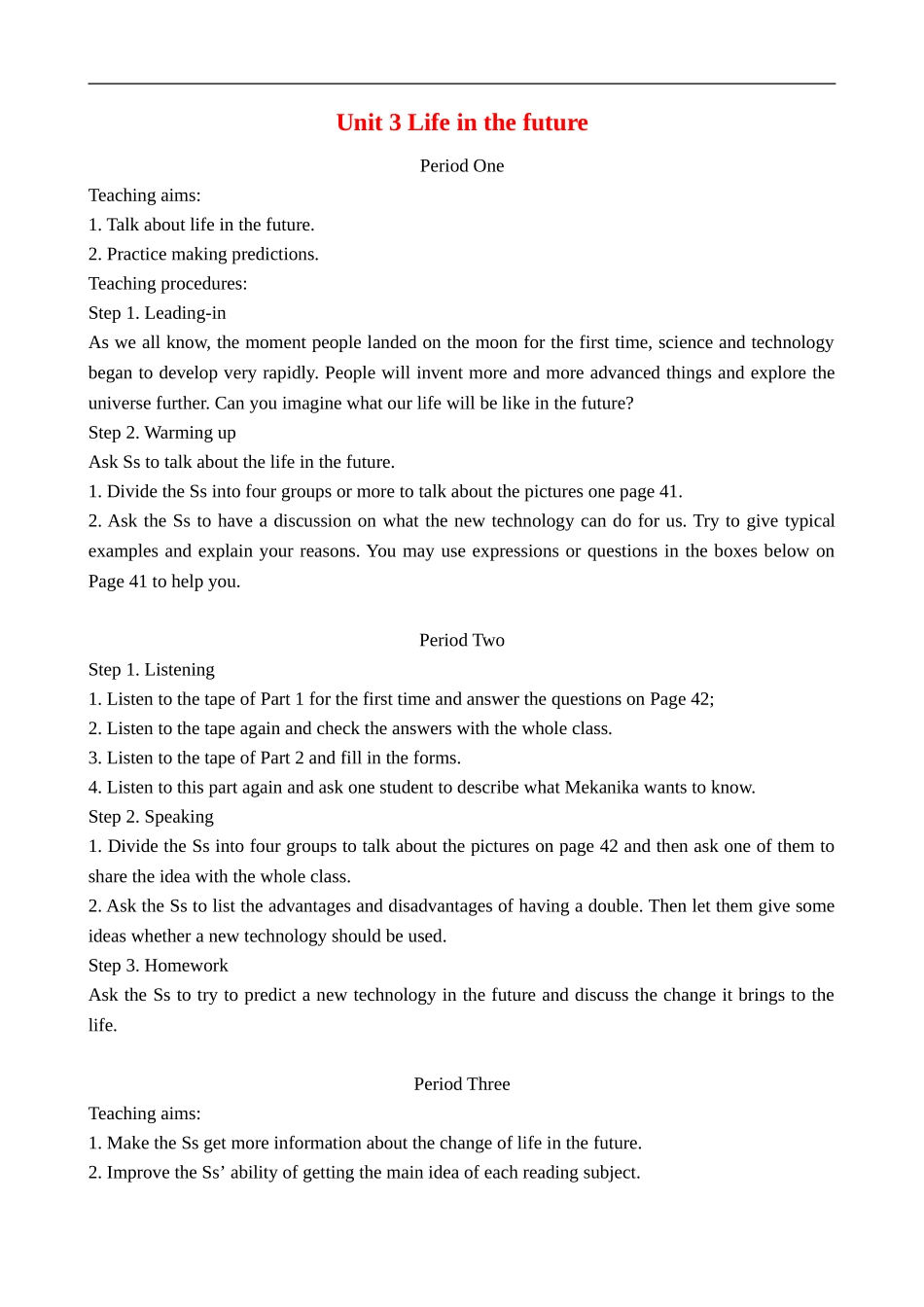 Unit 3 Life in the future

Period One

Teaching aims:

1. Talk about life in the future.

2. Practice making predictions.

Teaching procedures:

Step 1. Leading-in

As we all know, the moment people landed on the moon for the first time, science and technology began to develop very rapidly. People will invent more and more advanced things and explore the universe further. Can you imagine what our life will be like in the future?

Step 2. Warming up

Ask Ss to talk about the life in the future.

1. Divide the Ss into four groups or more to talk about the pictures one page 41.

2. Ask the Ss to have a discussion on what the new technology can do for us. Try to give typical examples and explain your reasons. You may use expressions or questions in the boxes below on Page 41 to help you.

Period Two

Step 1. Listening

1. Listen to the tape of Part 1 for the first time and answer the questions on Page 42;

2. Listen to the tape again and check the answers with the whole class.

3. Listen to the tape of Part 2 and fill in the forms.

4. Listen to this part again and ask one student to describe what Mekanika wants to know.

Step 2. Speaking

1. Divide the Ss into four groups to talk about the pictures on page 42 and then ask one of them to share the idea with the whole class.

2. Ask the Ss to list the advantages and disadvantages of having a double. Then let them give some ideas whether a new technology should be used.

Step 3. Homework

Ask the Ss to try to predict a new technology in the future and discuss the change it brings to the life.

Period Three

Teaching aims:

1. Make the Ss get more information about the change of life in the future.

2. Improve the Ss' ability of getting the main idea of each reading subject.